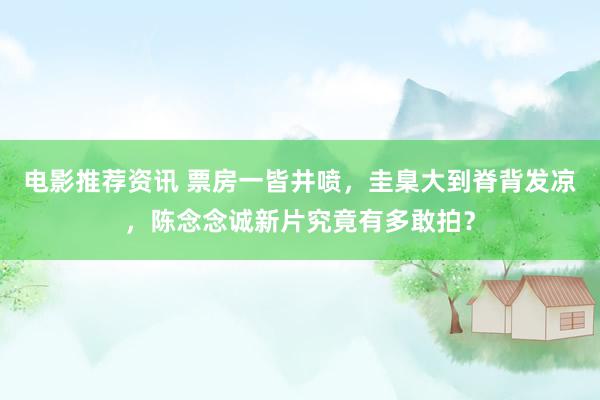 电影推荐资讯 票房一皆井喷，圭臬大到脊背发凉，陈念念诚新片究竟有多敢拍？